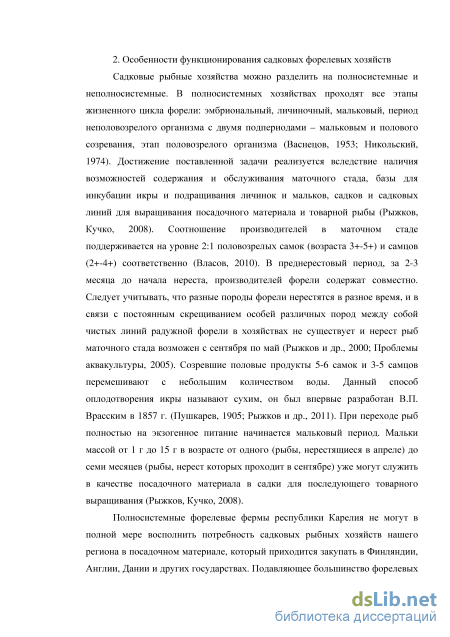 2. Особенности функционирования садковых форелевых хозяйств

Садковые рыбные хозяйства можно разделить на полносистемные и неполносистемные. В полносистемных хозяйствах проходят все этапы жизненного цикла форели: эмбриональный, личиночный, мальковый, период неполовозрелого организма с двумя подпериодами – мальковым и полового созревания, этап половозрелого организма (Васнецов, 1953; Никольский, 1974). Достижение поставленной задачи реализуется вследствие наличия возможностей содержания и обслуживания маточного стада, базы для инкубации икры и подращивания личинок и мальков, садков и садковых линий для выращивания посадочного материала и товарной рыбы (Рыжков, Кучко, 2008). Соотношение производителей в маточном стаде поддерживается на уровне 2:1 половозрелых самок (возраста 3+-5+) и самцов (2+-4+) соответственно (Власов, 2010). В преднерестовый период, за 2-3 месяца до начала нереста, производителей форели содержат совместно. Следует учитывать, что разные породы форели нерестятся в разное время, и в связи с постоянным скрещиванием особей различных пород между собой чистых линий радужной форели в хозяйствах не существует и нерест рыб маточного стада возможен с сентября по май (Рыжков и др., 2000; Проблемы аквакультуры, 2005). Созревшие половые продукты 5-6 самок и 3-5 самцов перемешивают с небольшим количеством воды. Данный способ оплодотворения икры называют сухим, он был впервые разработан В.П. Врасским в 1857 г. (Пушкарев, 1905; Рыжков и др., 2011). При переходе рыб полностью на экзогенное питание начинается мальковый период. Мальки массой от 1 г до 15 г в возрасте от одного (рыбы, нерестящиеся в апреле) до семи месяцев (рыбы, нерест которых проходит в сентябре) уже могут служить в качестве посадочного материала в садки для последующего товарного выращивания (Рыжков, Кучко, 2008).

Полносистемные форелевые фермы республики Карелия не могут в полной мере восполнить потребность садковых рыбных хозяйств нашего региона в посадочном материале, который приходится закупать в Финляндии, Англии, Дании и других государствах. Подавляющее большинство форелевых

dsLib.net
библиотека диссертаций